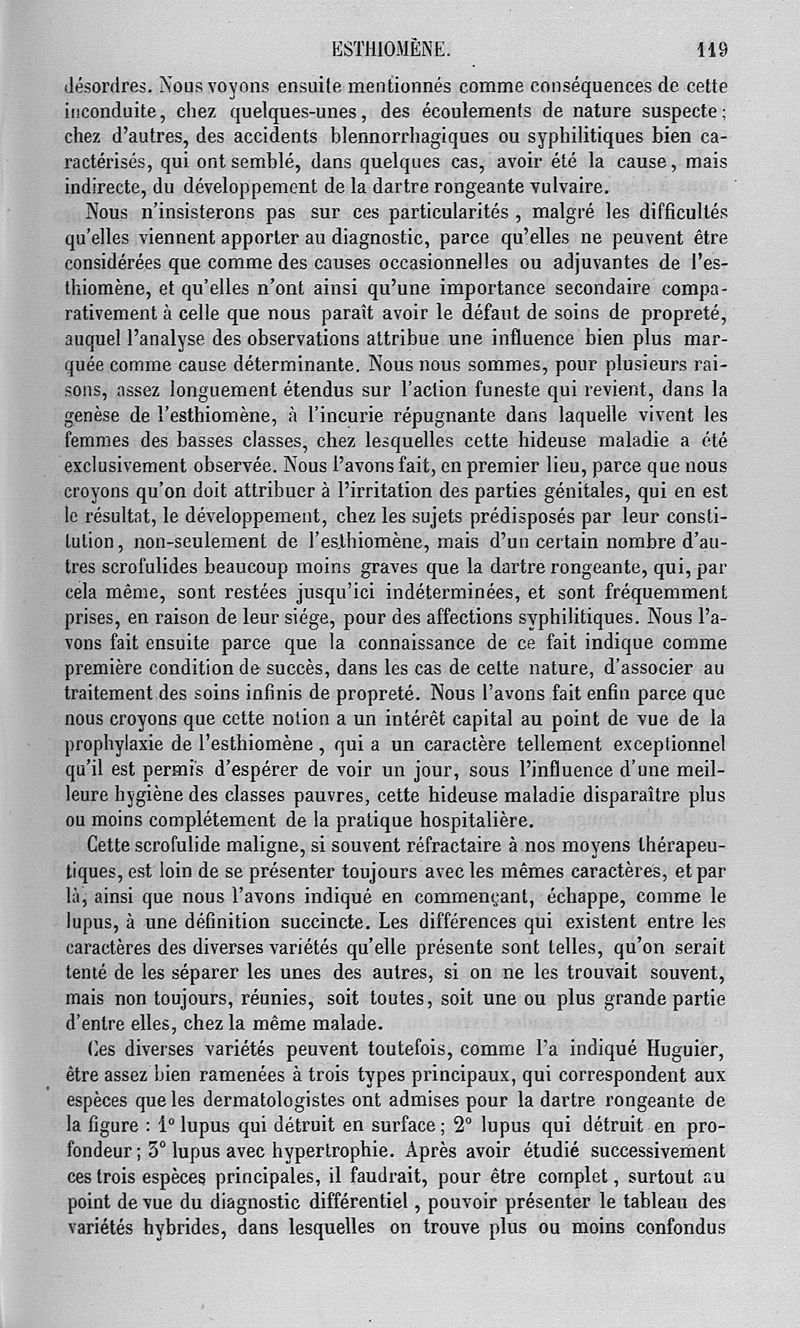 ESTHIOMÈNE. 119

désordres. Nous voyons ensuite mentionnés comme conséquences de cette inconduite, chez quelques-unes, des écoulements de nature suspecte; chez d'autres, des accidents blennorrhagiques ou syphilitiques bien caractérisés, qui ont semblé, dans quelques cas, avoir été la cause, mais indirecte, du développement de la dartre rongeante vulvaire.

Nous n'insisterons pas sur ces particularités, malgré les difficultés qu'elles viennent apporter au diagnostic, parce qu'elles ne peuvent être considérées que comme des causes occasionnelles ou adjuvantes de l'esthiomène, et qu'elles n'ont ainsi qu'une importance secondaire comparativement à celle que nous paraît avoir le défaut de soins de propreté, auquel l'analyse des observations attribue une influence bien plus marquée comme cause déterminante. Nous nous sommes, pour plusieurs raisons, assez longuement étendus sur l'action funeste qui revient, dans la genèse de l'esthiomène, à l'incurie répugnante dans laquelle vivent les femmes des basses classes, chez lesquelles cette hideuse maladie a été exclusivement observée. Nous l'avons fait, en premier lieu, parce que nous croyons qu'on doit attribuer à l'irritation des parties génitales, qui en est le résultat, le développement, chez les sujets prédisposés par leur constitution, non-seulement de l'esthiomène, mais d'un certain nombre d'autres scrofulides beaucoup moins graves que la dartre rongeante, qui, par cela même, sont restées jusqu'ici indéterminées, et sont fréquemment prises, en raison de leur siége, pour des affections syphilitiques. Nous l'avons fait ensuite parce que la connaissance de ce fait indique comme première condition de succès, dans les cas de cette nature, d'associer au traitement des soins infinis de propreté. Nous l'avons fait enfin parce que nous croyons que cette notion a un intérêt capital au point de vue de la prophylaxie de l'esthiomène, qui a un caractère tellement exceptionnel qu'il est permis d'espérer de voir un jour, sous l'influence d'une meilleure hygiène des classes pauvres, cette hideuse maladie disparaître plus ou moins complétement de la pratique hospitalière.

Cette scrofulide maligne, si souvent réfractaire à nos moyens thérapeutiques, est loin de se présenter toujours avec les mêmes caractères, et par là, ainsi que nous l'avons indiqué en commençant, échappe, comme le lupus, à une définition succincte. Les différences qui existent entre les caractères des diverses variétés qu'elle présente sont telles, qu'on serait tenté de les séparer les unes des autres, si on ne les trouvait souvent, mais non toujours, réunies, soit toutes, soit une ou plus grande partie d'entre elles, chez la même malade.

Ces diverses variétés peuvent toutefois, comme l'a indiqué Huguier, être assez bien ramenées à trois types principaux, qui correspondent aux espèces que les dermatologistes ont admises pour la dartre rongeante de la figure : 1° lupus qui détruit en surface; 2° lupus qui détruit en profondeur; 3° lupus avec hypertrophie. Après avoir étudié successivement ces trois espèces principales, il faudrait, pour être complet, surtout au point de vue du diagnostic différentiel, pouvoir présenter le tableau des variétés hybrides, dans lesquelles on trouve plus ou moins confondus